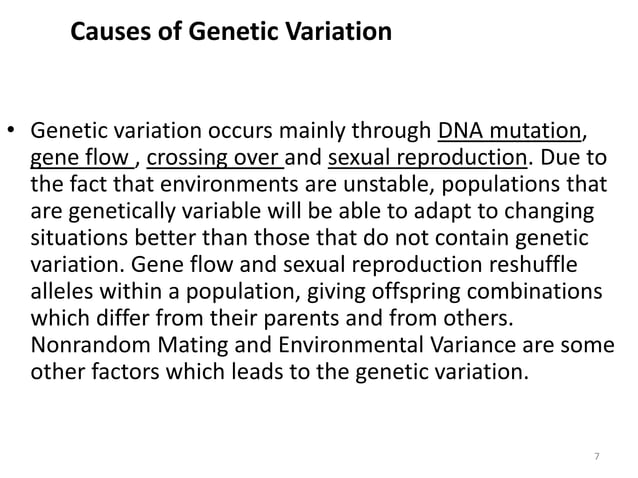 Causes of Genetic Variation

• Genetic variation occurs mainly through DNA mutation, gene flow , crossing over and sexual reproduction. Due to the fact that environments are unstable, populations that are genetically variable will be able to adapt to changing situations better than those that do not contain genetic variation. Gene flow and sexual reproduction reshuffle alleles within a population, giving offspring combinations which differ from their parents and from others. Nonrandom Mating and Environmental Variance are some other factors which leads to the genetic variation.

7